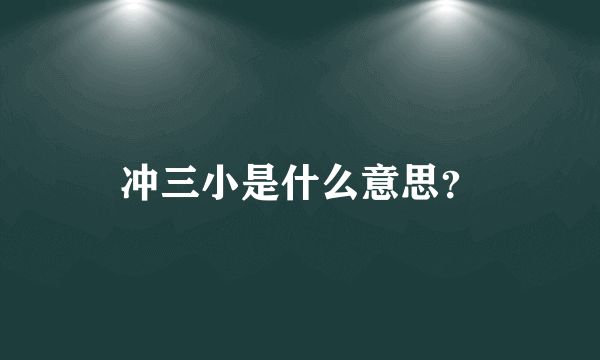 冲三小是什么意思?